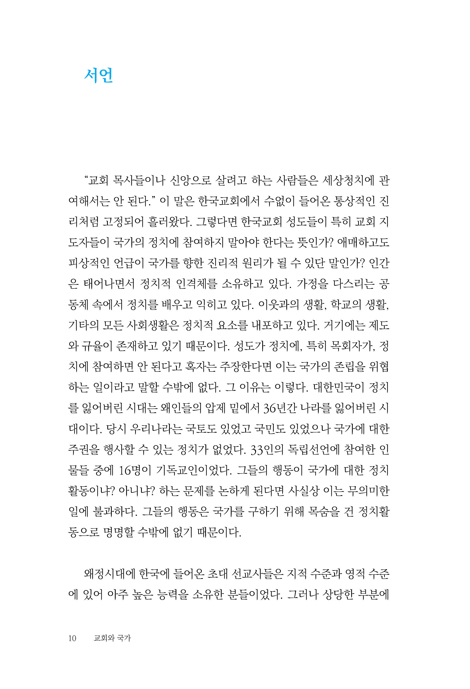 서언

"교회 목사들이나 신앙으로 살려고 하는 사람들은 세상정치에 관여해서는 안 된다." 이 말은 한국교회에서 수없이 들어온 통상적인 진리처럼 고정되어 흘러왔다. 그렇다면 한국교회 성도들이 특히 교회 지도자들이 국가의 정치에 참여하지 말아야 한다는 뜻인가? 애매하고도 피상적인 언급이 국가를 향한 진리적 원리가 될 수 있단 말인가? 인간은 태어나면서 정치적 인격체를 소유하고 있다. 가정을 다스리는 공동체 속에서 정치를 배우고 익히고 있다. 이웃과의 생활, 학교의 생활, 기타의 모든 사회생활은 정치적 요소를 내포하고 있다. 거기에는 제도와 규율이 존재하고 있기 때문이다. 성도가 정치에, 특히 목회자가, 정치에 참여하면 안 된다고 혹자는 주장한다면 이는 국가의 존립을 위협하는 일이라고 말할 수밖에 없다. 그 이유는 이렇다. 대한민국이 정치를 잃어버린 시대는 왜인들의 압제 밑에서 36년간 나라를 잃어버린 시대이다. 당시 우리나라는 국토도 있었고 국민도 있었으나 국가에 대한 주권을 행사할 수 있는 정치가 없었다. 33인의 독립선언에 참여한 인물들 중에 16명이 기독교인이었다. 그들의 행동이 국가에 대한 정치활동이냐? 아니냐? 하는 문제를 논하게 된다면 사실상 이는 무의미한 일에 불과하다. 그들의 행동은 국가를 구하기 위해 목숨을 건 정치활동으로 명명할 수밖에 없기 때문이다.

왜정시대에 한국에 들어온 초대 선교사들은 지적 수준과 영적 수준에 있어 아주 높은 능력을 소유한 분들이었다. 그러나 상당한 부분에

10 교회와 국가